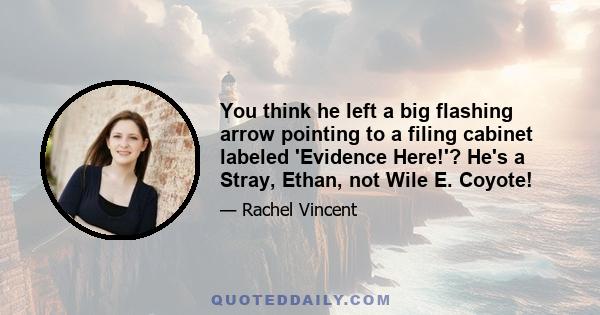 You think he left a big flashing arrow pointing to a filing cabinet labeled 'Evidence Here!'? He's a Stray, Ethan, not Wile E. Coyote!

— Rachel Vincent

QUOTEDDAILY.COM